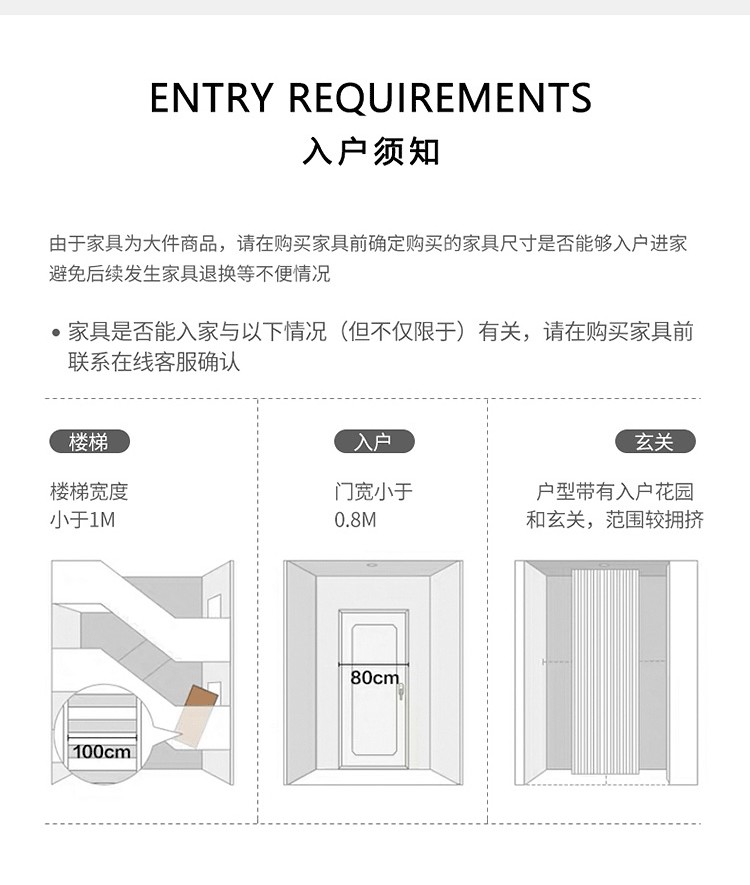 ENTRY REQUIREMENTS

入户须知

由于家具为大件商品，请在购买家具前确定购买的家具尺寸是否能够入户进家避免后续发生家具退换等不便情况

• 家具是否能入家与以下情况（但不仅限于）有关，请在购买家具前联系在线客服确认

楼梯

楼梯宽度
小于1M

100cm

入户

门宽小于
0.8M

80cm

玄关

户型带有入户花园
和玄关，范围较拥挤